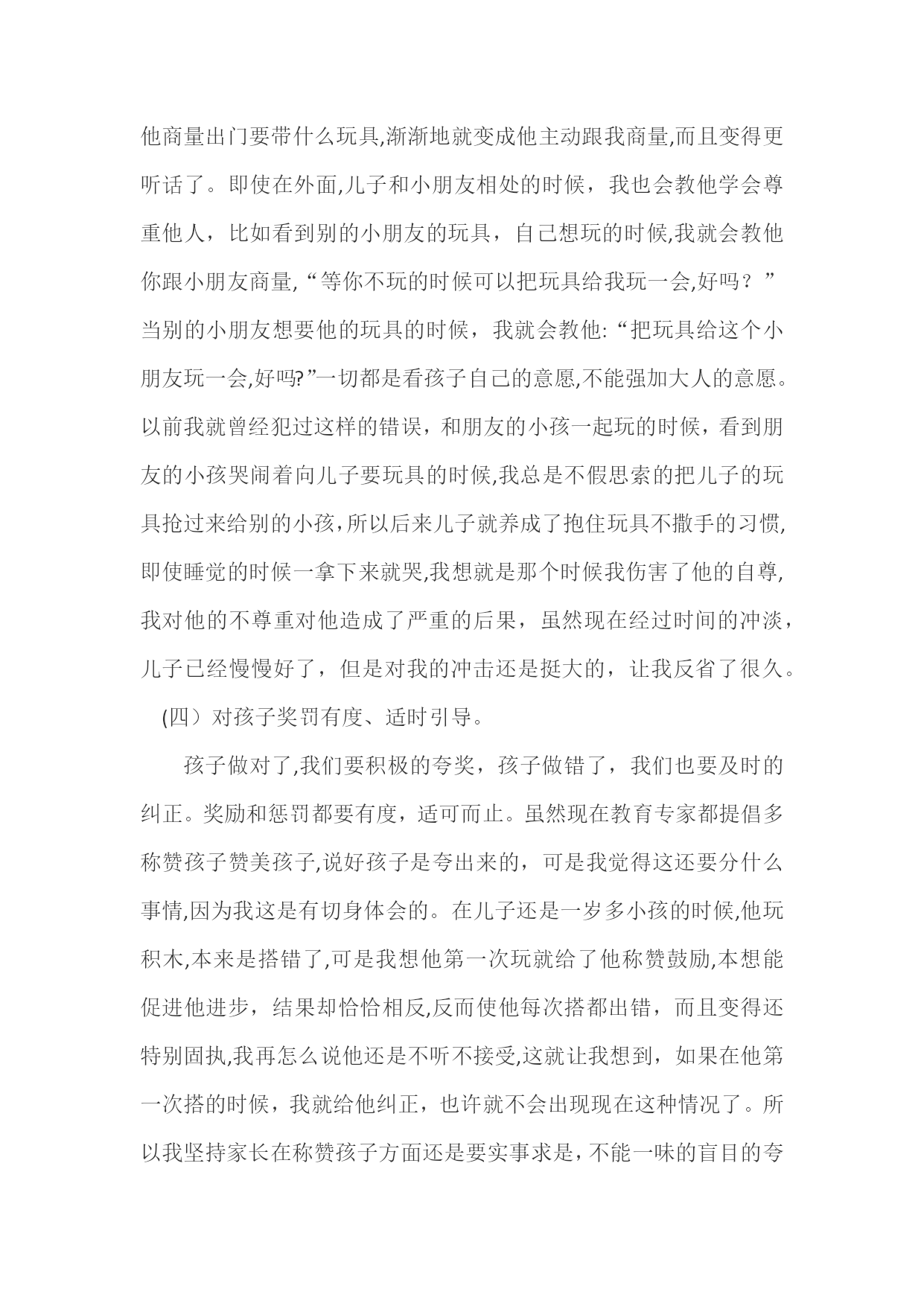 他商量出门要带什么玩具,渐渐地就变成他主动跟我商量,而且变得更听话了。即使在外面,儿子和小朋友相处的时候，我也会教他学会尊重他人，比如看到别的小朋友的玩具，自己想玩的时候,我就会教他你跟小朋友商量,“等你不玩的时候可以把玩具给我玩一会,好吗？”当别的小朋友想要他的玩具的时候，我就会教他:“把玩具给这个小朋友玩一会,好吗?”一切都是看孩子自己的意愿,不能强加大人的意愿。以前我就曾经犯过这样的错误，和朋友的小孩一起玩的时候，看到朋友的小孩哭闹着向儿子要玩具的时候,我总是不假思索的把儿子的玩具抢过来给别的小孩,所以后来儿子就养成了抱住玩具不撒手的习惯,即使睡觉的时候一拿下来就哭,我想就是那个时候我伤害了他的自尊,我对他的不尊重对他造成了严重的后果，虽然现在经过时间的冲淡，儿子已经慢慢好了，但是对我的冲击还是挺大的，让我反省了很久。

(四）对孩子奖罚有度、适时引导。

孩子做对了,我们要积极的夸奖，孩子做错了，我们也要及时的纠正。奖励和惩罚都要有度，适可而止。虽然现在教育专家都提倡多称赞孩子赞美孩子,说好孩子是夸出来的，可是我觉得这还要分什么事情,因为我这是有切身体会的。在儿子还是一岁多小孩的时候,他玩积木,本来是搭错了,可是我想他第一次玩就给了他称赞鼓励,本想能促进他进步，结果却恰恰相反,反而使他每次搭都出错，而且变得还特别固执,我再怎么说他还是不听不接受,这就让我想到，如果在他第一次搭的时候，我就给他纠正，也许就不会出现现在这种情况了。所以我坚持家长在称赞孩子方面还是要实事求是,不能一味的盲目的夸